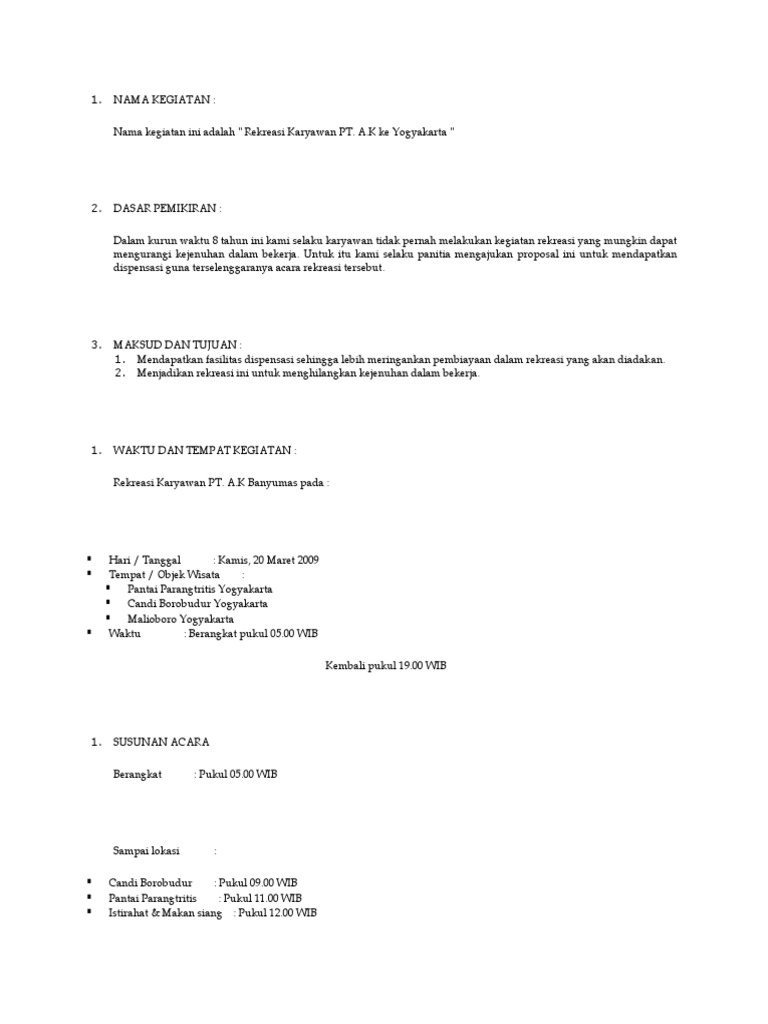 1. NAMA KEGIATAN :

Nama kegiatan ini adalah " Rekreasi Karyawan PT. A.K ke Yogyakarta "

2. DASAR PEMIKIRAN :

Dalam kurun waktu 8 tahun ini kami selaku karyawan tidak pernah melakukan kegiatan rekreasi yang mungkin dapat mengurangi kejenuhan dalam bekerja. Untuk itu kami selaku panitia mengajukan proposal ini untuk mendapatkan dispensasi guna terselenggaranya acara rekreasi tersebut.

3. MAKSUD DAN TUJUAN :
1. Mendapatkan fasilitas dispensasi sehingga lebih meringankan pembiayaan dalam rekreasi yang akan diadakan.
2. Menjadikan rekreasi ini untuk menghilangkan kejenuhan dalam bekerja.

1. WAKTU DAN TEMPAT KEGIATAN :

Rekreasi Karyawan PT. A.K Banyumas pada :

▪ Hari / Tanggal : Kamis, 20 Maret 2009
▪ Tempat / Objek Wisata :
▪ Pantai Parangtritis Yogyakarta
▪ Candi Borobudur Yogyakarta
▪ Malioboro Yogyakarta
▪ Waktu : Berangkat pukul 05.00 WIB

Kembali pukul 19.00 WIB

1. SUSUNAN ACARA

Berangkat : Pukul 05.00 WIB

Sampai lokasi :

▪ Candi Borobudur : Pukul 09.00 WIB
▪ Pantai Parangtritis : Pukul 11.00 WIB
▪ Istirahat & Makan siang : Pukul 12.00 WIB